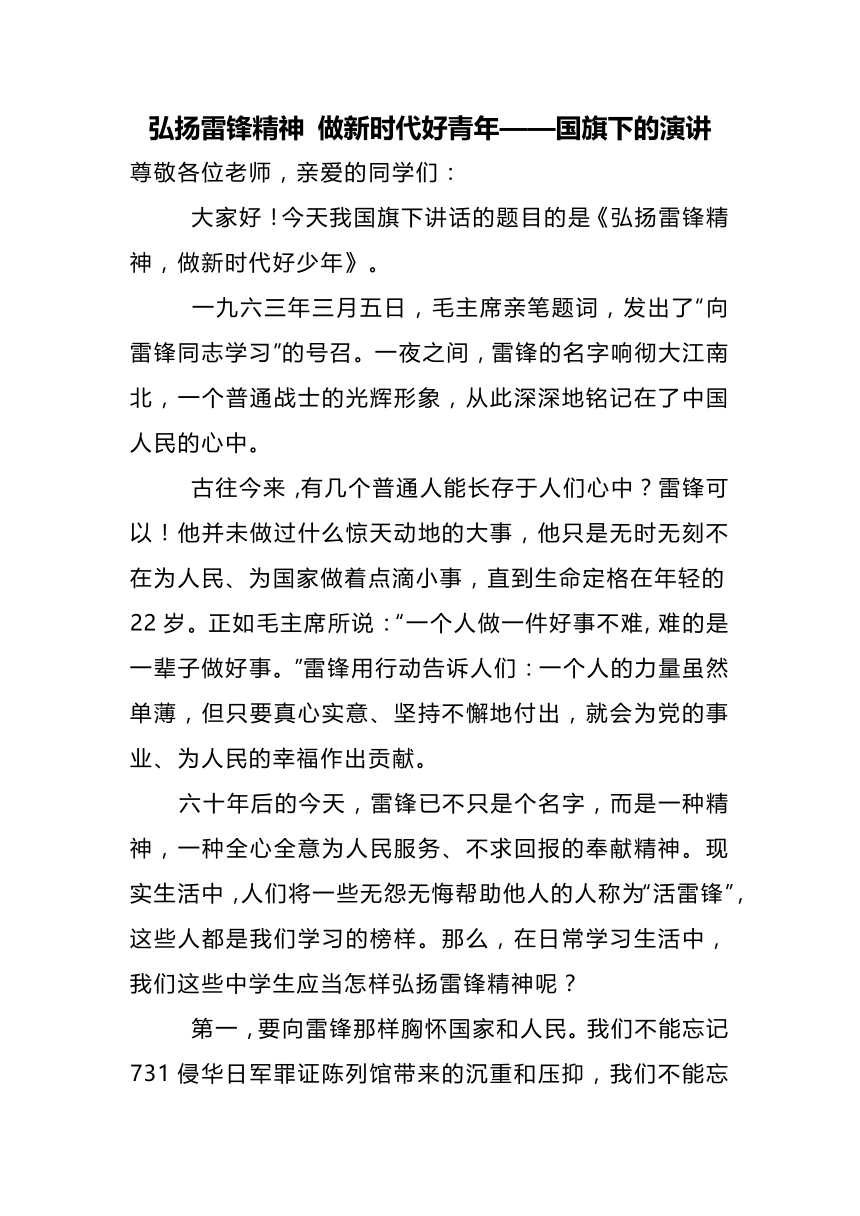 弘扬雷锋精神 做新时代好青年——国旗下的演讲

尊敬各位老师，亲爱的同学们：

大家好！今天我国旗下讲话的题目的是《弘扬雷锋精神，做新时代好少年》。

一九六三年三月五日，毛主席亲笔题词，发出了“向雷锋同志学习”的号召。一夜之间，雷锋的名字响彻大江南北，一个普通战士的光辉形象，从此深深地铭记在了中国人民的心中。

古往今来，有几个普通人能长存于人们心中？雷锋可以！他并未做过什么惊天动地的大事，他只是无时无刻不在为人民、为国家做着点滴小事，直到生命定格在年轻的22岁。正如毛主席所说：“一个人做一件好事不难，难的是一辈子做好事。”雷锋用行动告诉人们：一个人的力量虽然单薄，但只要真心实意、坚持不懈地付出，就会为党的事业、为人民的幸福作出贡献。

六十年后的今天，雷锋已不只是个名字，而是一种精神，一种全心全意为人民服务、不求回报的奉献精神。现实生活中，人们将一些无怨无悔帮助他人的人称为“活雷锋”，这些人都是我们学习的榜样。那么，在日常学习生活中，我们这些中学生应当怎样弘扬雷锋精神呢？

第一，要向雷锋那样胸怀国家和人民。我们不能忘记731侵华日军罪证陈列馆带来的沉重和压抑，我们不能忘